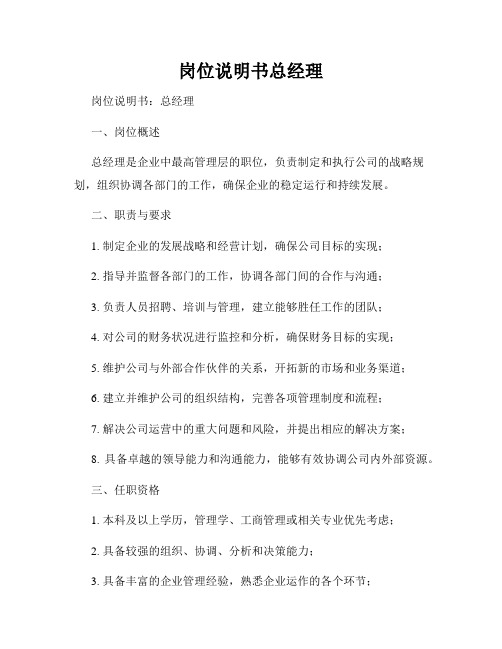 岗位说明书总经理

岗位说明书：总经理

一、岗位概述

总经理是企业中最高管理层的职位，负责制定和执行公司的战略规划，组织协调各部门的工作，确保企业的稳定运行和持续发展。

二、职责与要求

1. 制定企业的发展战略和经营计划，确保公司目标的实现；

2. 指导并监督各部门的工作，协调各部门间的合作与沟通；

3. 负责人员招聘、培训与管理，建立能够胜任工作的团队；

4. 对公司的财务状况进行监控和分析，确保财务目标的实现；

5. 维护公司与外部合作伙伴的关系，开拓新的市场和业务渠道；

6. 建立并维护公司的组织结构，完善各项管理制度和流程；

7. 解决公司运营中的重大问题和风险，并提出相应的解决方案；

8. 具备卓越的领导能力和沟通能力，能够有效协调公司内外部资源。

三、任职资格

1. 本科及以上学历，管理学、工商管理或相关专业优先考虑；

2. 具备较强的组织、协调、分析和决策能力；

3. 具备丰富的企业管理经验，熟悉企业运作的各个环节；